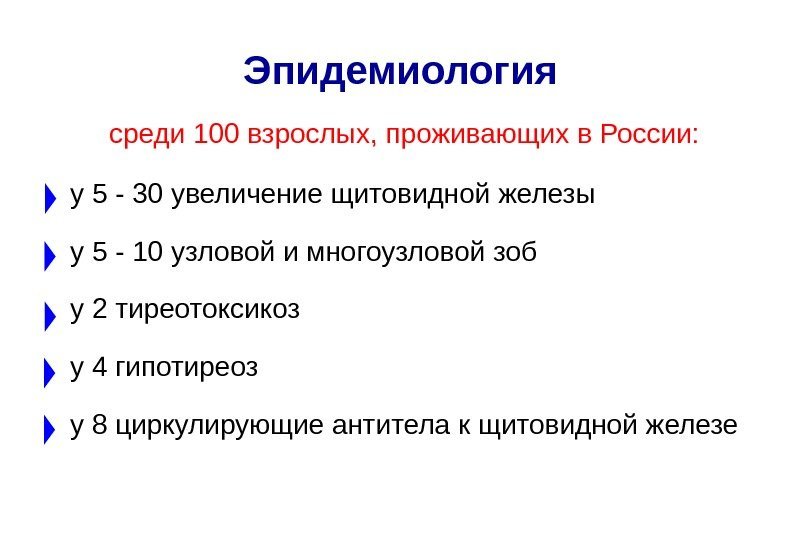 Эпидемиология

среди 100 взрослых, проживающих в России:

у 5 - 30 увеличение щитовидной железы

у 5 - 10 узловой и многоузловой зоб

у 2 тиреотоксикоз

у 4 гипотиреоз

у 8 циркулирующие антитела к щитовидной железе